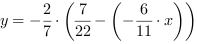 $y = -\frac{2}{7} \cdot \left(\frac{7}{22} - \left(-\frac{6}{11} \cdot x\right)\right)$